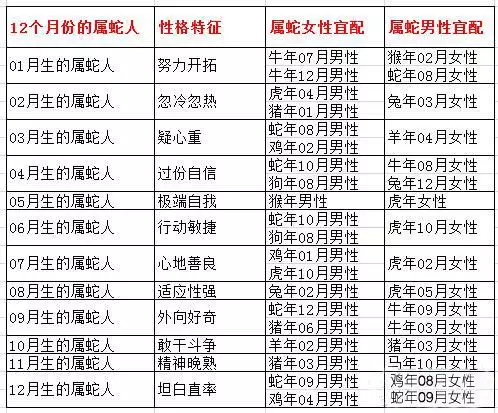 | 12个月份的属蛇人 | 性格特征 | 属蛇女性宜配 | 属蛇男性宜配 |
|---|---|---|---|
| 01月生的属蛇人 | 努力开拓 | 牛年07月男性 牛年12月男性 | 猴年02月女性 蛇年08月女性 |
| 02月生的属蛇人 | 忽冷忽热 | 虎年04月男性 猪年01月男性 | 兔年03月女性 |
| 03月生的属蛇人 | 疑心重 | 蛇年08月男性 鸡年02月男性 | 羊年04月女性 |
| 04月生的属蛇人 | 过份自信 | 蛇年10月男性 狗年08月男性 | 牛年08月女性 兔年12月女性 |
| 05月生的属蛇人 | 极端自我 | 猴年男性 | 虎年女性 |
| 06月生的属蛇人 | 行动敏捷 | 蛇年10月男性 狗年08月男性 | 虎年10月女性 |
| 07月生的属蛇人 | 心地善良 | 鸡年01月男性 虎年10月男性 | 虎年02月女性 |
| 08月生的属蛇人 | 适应性强 | 兔年02月男性 | 虎年05月女性 |
| 09月生的属蛇人 | 外向好奇 | 蛇年12月男性 猪年06月男性 | 牛年09月女性 牛年03月女性 |
| 10月生的属蛇人 | 敢干斗争 | 羊年02月男性 | 猪年03月女性 |
| 11月生的属蛇人 | 精神晚熟 | 猪年03月男性 | 马年10月女性 |
| 12月生的属蛇人 | 坦白直率 | 蛇年09月男性 鸡年04月男性 | 鸡年08月女性 蛇年09月女性 |